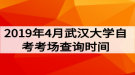 2019年4月武汉大学自考考场查询时间